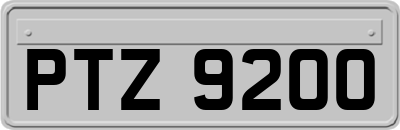 PTZ 9200